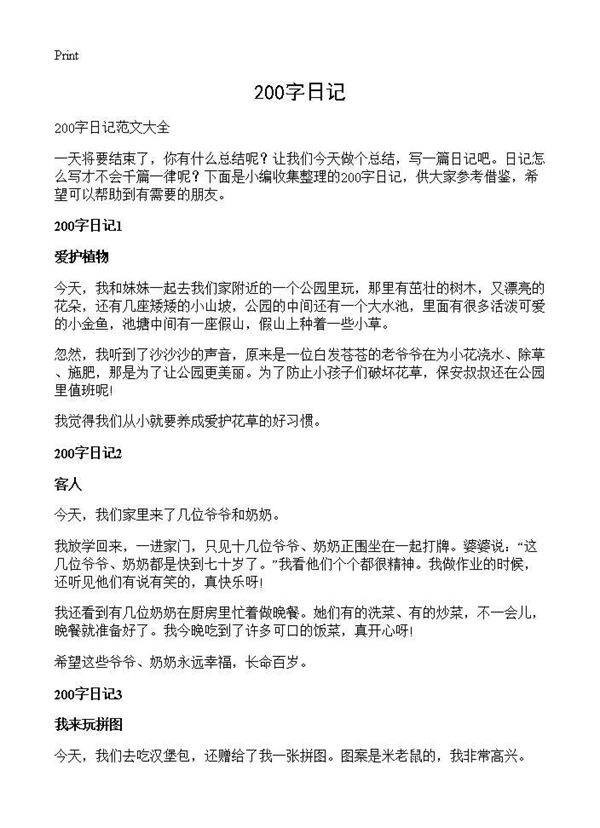 Print

200字日记

200字日记范文大全

一天将要结束了，你有什么总结呢？让我们今天做个总结，写一篇日记吧。日记怎么写才不会千篇一律呢？下面是小编收集整理的200字日记，供大家参考借鉴，希望可以帮助到有需要的朋友。

200字日记1

爱护植物

今天，我和妹妹一起去我们家附近的一个公园里玩，那里有茁壮的树木，又漂亮的花朵，还有几座矮矮的小山坡，公园的中间还有一个大水池，里面有很多活泼可爱的小金鱼，池塘中间有一座假山，假山上种着一些小草。

忽然，我听到了沙沙沙的声音，原来是一位白发苍苍的老爷爷在为小花浇水、除草、施肥，那是为了让公园更美丽。为了防止小孩子们破坏花草，保安叔叔还在公园里值班呢！

我觉得我们从小就要养成爱护花草的好习惯。

200字日记2

客人

今天，我们家里来了几位爷爷和奶奶。

我放学回来，一进家门，只见十几位爷爷、奶奶正围坐在一起打牌。婆婆说：“这几位爷爷、奶奶都是快到七十岁了。”我看他们个个都很精神。我做作业的时候，还听见他们有说有笑的，真快乐呀！

我还看到有几位奶奶在厨房里忙着做晚餐。她们有的洗菜、有的炒菜，不一会儿，晚餐就准备好了。我今晚吃到了许多可口的饭菜，真开心呀！

希望这些爷爷、奶奶永远幸福，长命百岁。

200字日记3

我来玩拼图

今天，我们去吃汉堡包，还赠给了我一张拼图。图案是米老鼠的，我非常高兴。